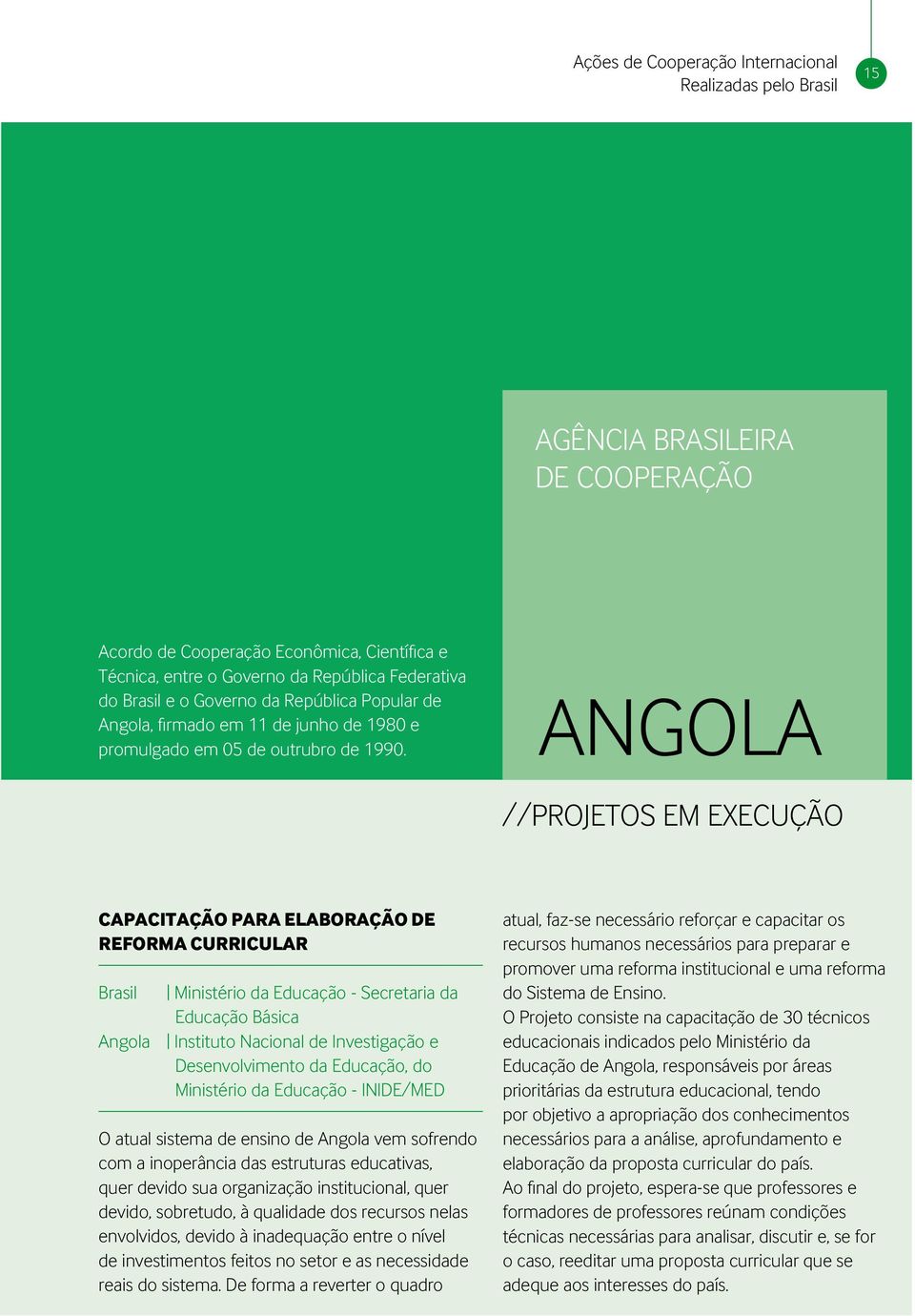 Ações de Cooperação Internacional
Realizadas pelo Brasil

15

AGÊNCIA BRASILEIRA
DE COOPERAÇÃO

Acordo de Cooperação Econômica, Científica e Técnica, entre o Governo da República Federativa do Brasil e o Governo da República Popular de Angola, firmado em 11 de junho de 1980 e promulgado em 05 de outrubro de 1990.

ANGOLA

//PROJETOS EM EXECUÇÃO

CAPACITAÇÃO PARA ELABORAÇÃO DE REFORMA CURRICULAR

Brasil | Ministério da Educação - Secretaria da Educação Básica
Angola | Instituto Nacional de Investigação e Desenvolvimento da Educação, do Ministério da Educação - INIDE/MED

O atual sistema de ensino de Angola vem sofrendo com a inoperância das estruturas educativas, quer devido sua organização institucional, quer devido, sobretudo, à qualidade dos recursos nelas envolvidos, devido à inadequação entre o nível de investimentos feitos no setor e as necessidade reais do sistema. De forma a reverter o quadro atual, faz-se necessário reforçar e capacitar os recursos humanos necessários para preparar e promover uma reforma institucional e uma reforma do Sistema de Ensino.
O Projeto consiste na capacitação de 30 técnicos educacionais indicados pelo Ministério da Educação de Angola, responsáveis por áreas prioritárias da estrutura educacional, tendo por objetivo a apropriação dos conhecimentos necessários para a análise, aprofundamento e elaboração da proposta curricular do país.
Ao final do projeto, espera-se que professores e formadores de professores reúnam condições técnicas necessárias para analisar, discutir e, se for o caso, reeditar uma proposta curricular que se adeque aos interesses do país.